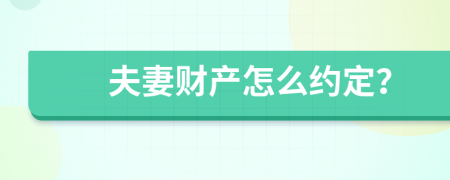 夫妻财产怎么约定?